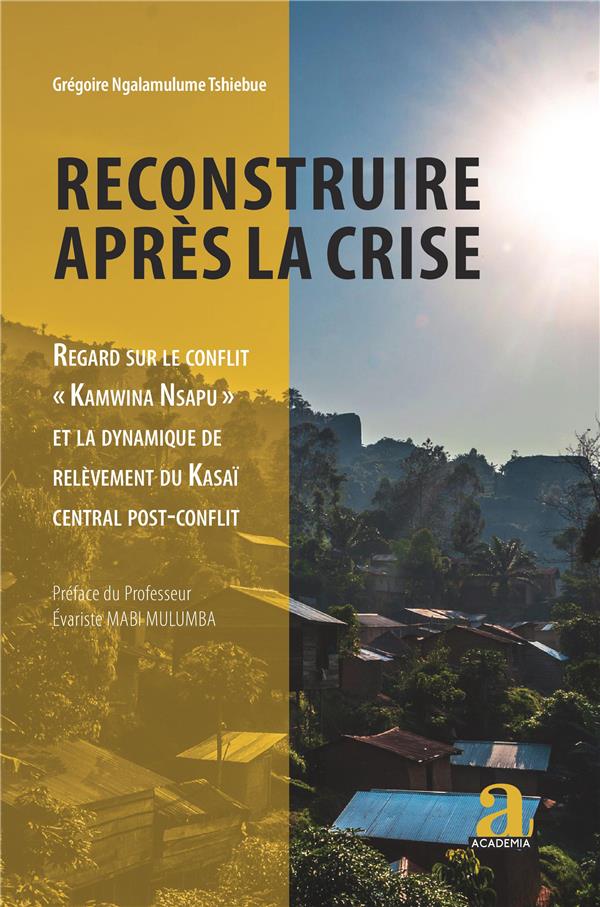 Grégoire Ngalamulume Tshiebue

RECONSTRUIRE
APRÈS LA CRISE

REGARD SUR LE CONFLIT
« KAMWINA NSAPU »
ET LA DYNAMIQUE DE
RELÈVEMENT DU KASAÏ
CENTRAL POST-CONFLIT

Préface du Professeur
Évariste MABI MULUMBA

a
ACADEMIA